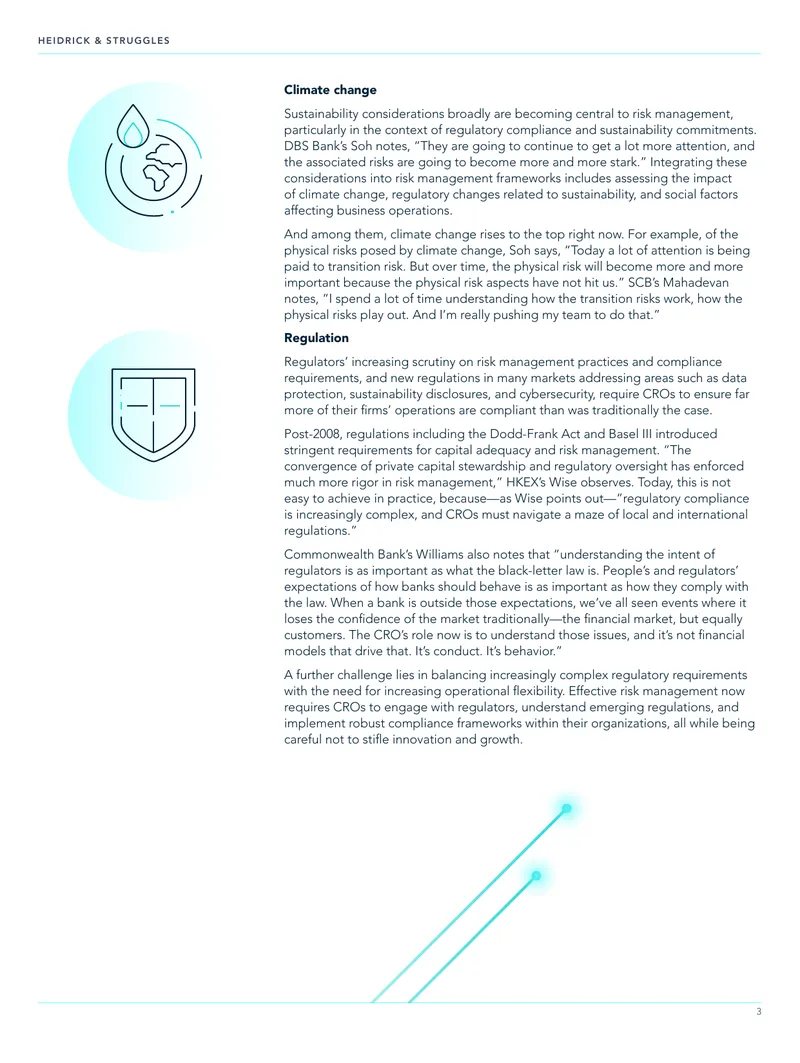 HEIDRICK & STRUGGLES

Climate change

Sustainability considerations broadly are becoming central to risk management, particularly in the context of regulatory compliance and sustainability commitments. DBS Bank's Soh notes, "They are going to continue to get a lot more attention, and the associated risks are going to become more and more stark." Integrating these considerations into risk management frameworks includes assessing the impact of climate change, regulatory changes related to sustainability, and social factors affecting business operations.

And among them, climate change rises to the top right now. For example, of the physical risks posed by climate change, Soh says, "Today a lot of attention is being paid to transition risk. But over time, the physical risk will become more and more important because the physical risk aspects have not hit us." SCB's Mahadevan notes, "I spend a lot of time understanding how the transition risks work, how the physical risks play out. And I'm really pushing my team to do that."

Regulation

Regulators' increasing scrutiny on risk management practices and compliance requirements, and new regulations in many markets addressing areas such as data protection, sustainability disclosures, and cybersecurity, require CROs to ensure far more of their firms' operations are compliant than was traditionally the case.

Post-2008, regulations including the Dodd-Frank Act and Basel III introduced stringent requirements for capital adequacy and risk management. "The convergence of private capital stewardship and regulatory oversight has enforced much more rigor in risk management," HKEX's Wise observes. Today, this is not easy to achieve in practice, because—as Wise points out—"regulatory compliance is increasingly complex, and CROs must navigate a maze of local and international regulations."

Commonwealth Bank's Williams also notes that "understanding the intent of regulators is as important as what the black-letter law is. People's and regulators' expectations of how banks should behave is as important as how they comply with the law. When a bank is outside those expectations, we've all seen events where it loses the confidence of the market traditionally—the financial market, but equally customers. The CRO's role now is to understand those issues, and it's not financial models that drive that. It's conduct. It's behavior."

A further challenge lies in balancing increasingly complex regulatory requirements with the need for increasing operational flexibility. Effective risk management now requires CROs to engage with regulators, understand emerging regulations, and implement robust compliance frameworks within their organizations, all while being careful not to stifle innovation and growth.

3